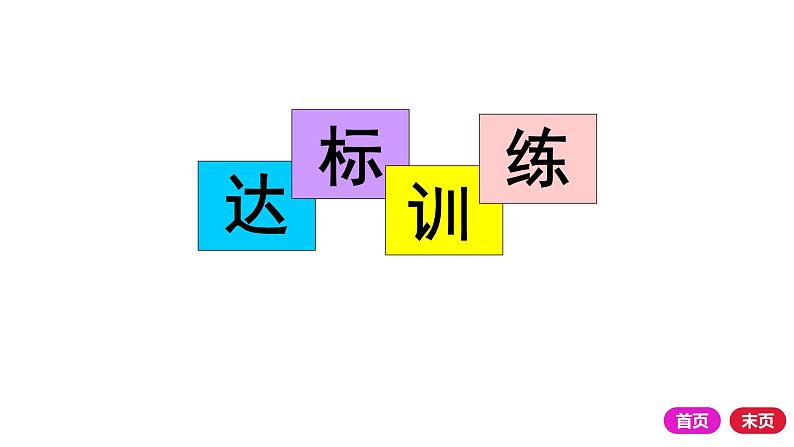 达标训练

首页 末页